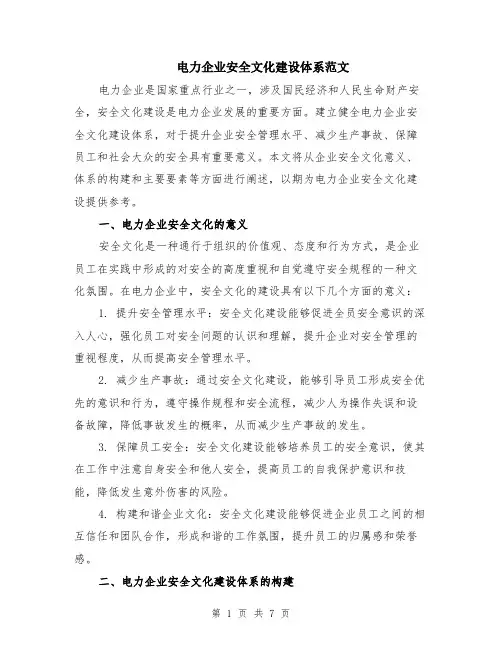 电力企业安全文化建设体系范文

电力企业是国家重点行业之一，涉及国民经济和人民生命财产安全，安全文化建设是电力企业发展的重要方面。建立健全电力企业安全文化建设体系，对于提升企业安全管理水平、减少生产事故、保障员工和社会大众的安全具有重要意义。本文将从企业安全文化意义、体系的构建和主要要素等方面进行阐述，以期为电力企业安全文化建设提供参考。

一、电力企业安全文化的意义

安全文化是一种通行于组织的价值观、态度和行为方式，是企业员工在实践中形成的对安全的高度重视和自觉遵守安全规程的一种文化氛围。在电力企业中，安全文化的建设具有以下几个方面的意义：

1. 提升安全管理水平：安全文化建设能够促进全员安全意识的深入人心，强化员工对安全问题的认识和理解，提升企业对安全管理的重视程度，从而提高安全管理水平。

2. 减少生产事故：通过安全文化建设，能够引导员工形成安全优先的意识和行为，遵守操作规程和安全流程，减少人为操作失误和设备故障，降低事故发生的概率，从而减少生产事故的发生。

3. 保障员工安全：安全文化建设能够培养员工的安全意识，使其在工作中注意自身安全和他人安全，提高员工的自我保护意识和技能，降低发生意外伤害的风险。

4. 构建和谐企业文化：安全文化建设能够促进企业员工之间的相互信任和团队合作，形成和谐的工作氛围，提升员工的归属感和荣誉感。

二、电力企业安全文化建设体系的构建

第 1 页 共 7 页